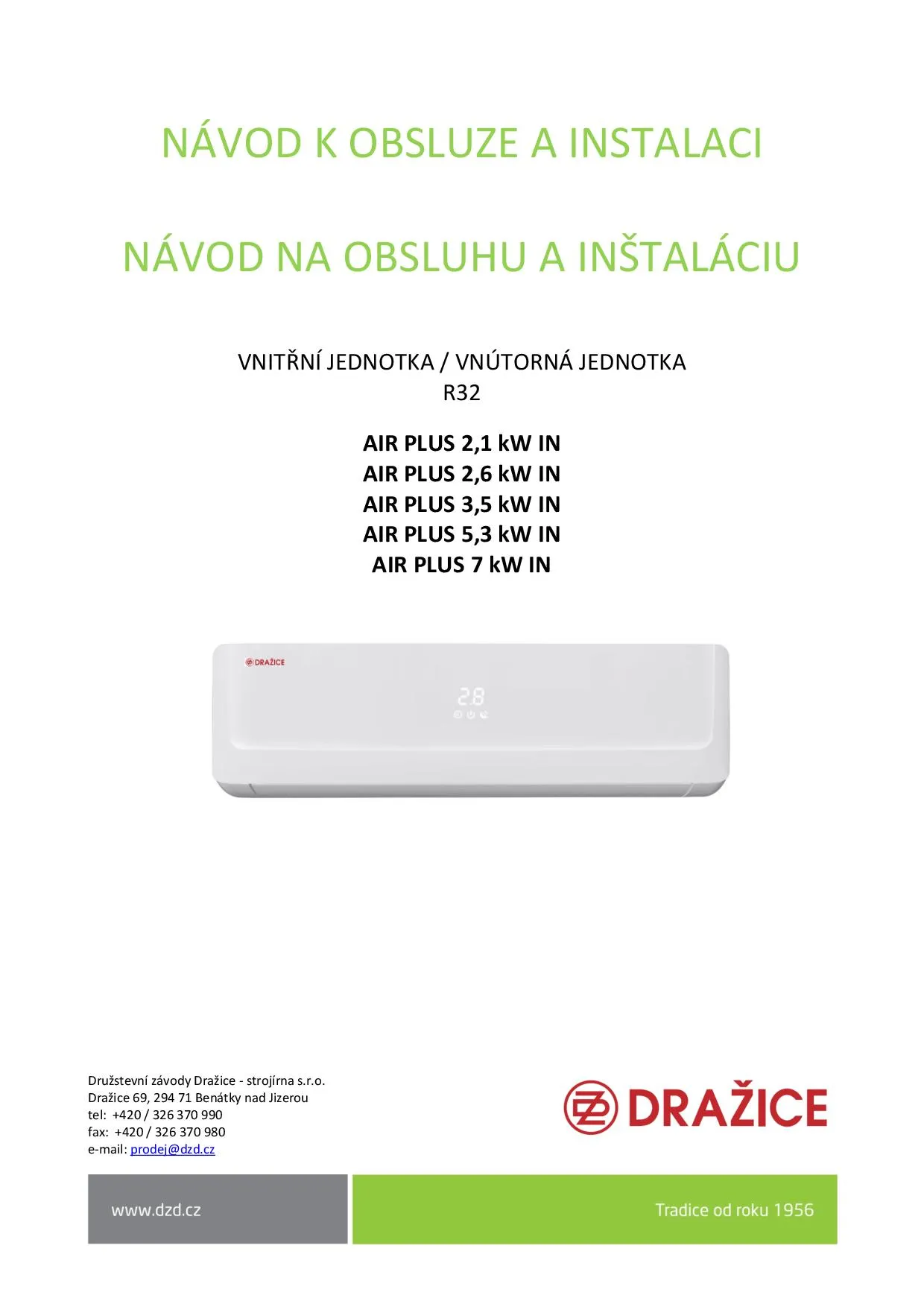 NÁVOD K OBSLUZE A INSTALACI

NÁVOD NA OBSLUHU A INŠTALÁCIU

VNITŘNÍ JEDNOTKA / VNÚTORNÁ JEDNOTKA
R32

AIR PLUS 2,1 kW IN
AIR PLUS 2,6 kW IN
AIR PLUS 3,5 kW IN
AIR PLUS 5,3 kW IN
AIR PLUS 7 kW IN

DRAŽICE

28

Družstevní závody Dražice - strojírna s.r.o.
Dražice 69, 294 71 Benátky nad Jizerou
tel: +420 / 326 370 990
fax: +420 / 326 370 980
e-mail: prodej@dzd.cz

DRAŽICE

www.dzd.cz

Tradice od roku 1956